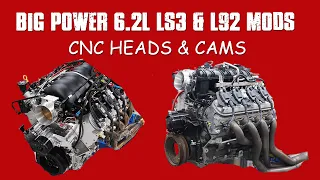 BIG POWER 6.2L LS3 & L92 MODS

CNC HEADS & CAMS